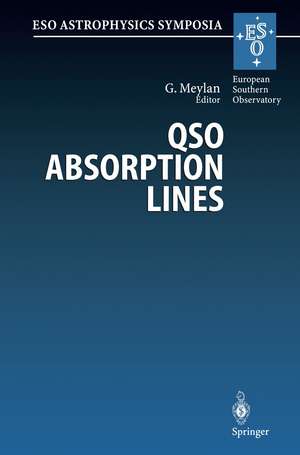 ESO ASTROPHYSICS SYMPOSIA

ESO

European Southern Observatory

G. Meylan
Editor

QSO
ABSORPTION
LINES

Springer